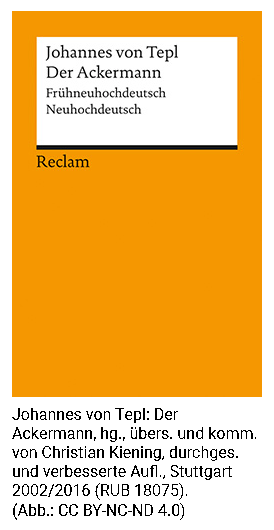 Johannes von Tepl
Der Ackermann
Frühneuhochdeutsch
Neuhochdeutsch

Reclam

Johannes von Tepl: Der Ackermann, hg., übers. und komm. von Christian Kiening, durchges. und verbesserte Aufl., Stuttgart 2002/2016 (RUB 18075).
(Abb.: CC BY-NC-ND 4.0)